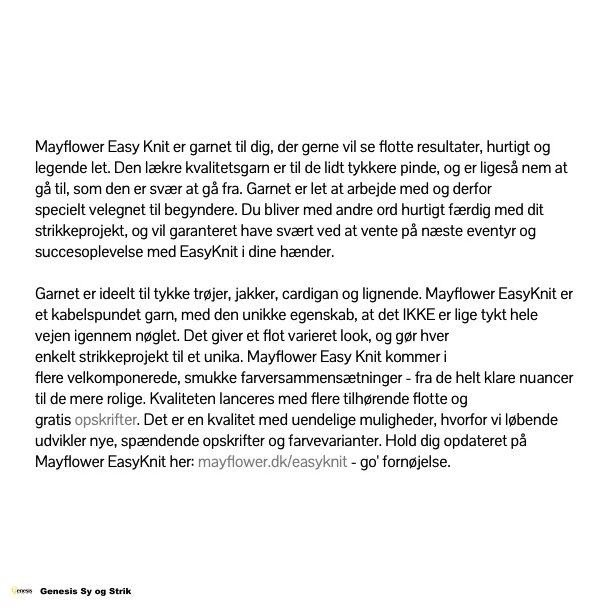 Mayflower Easy Knit er garnet til dig, der gerne vil se flotte resultater, hurtigt og legende let. Den lækre kvalitetsgarn er til de lidt tykkere pinde, og er ligeså nem at gå til, som den er svær at gå fra. Garnet er let at arbejde med og derfor specielt velegnet til begyndere. Du bliver med andre ord hurtigt færdig med dit strikkeprojekt, og vil garanteret have svært ved at vente på næste eventyr og succesoplevelse med EasyKnit i dine hænder.

Garnet er ideelt til tykke trøjer, jakker, cardigan og lignende. Mayflower EasyKnit er et kabelspundet garn, med den unikke egenskab, at det IKKE er lige tykt hele vejen igennem nøglet. Det giver et flot varieret look, og gør hver enkelt strikkeprojekt til et unika. Mayflower Easy Knit kommer i flere velkomponerede, smukke farversammensætninger - fra de helt klare nuancer til de mere rolige. Kvaliteten lanceres med flere tilhørende flotte og gratis opskrifter. Det er en kvalitet med uendelige muligheder, hvorfor vi løbende udvikler nye, spændende opskrifter og farvevarianter. Hold dig opdateret på Mayflower EasyKnit her: mayflower.dk/easyknit - go' fornøjelse.

Genesis Genesis Sy og Strik